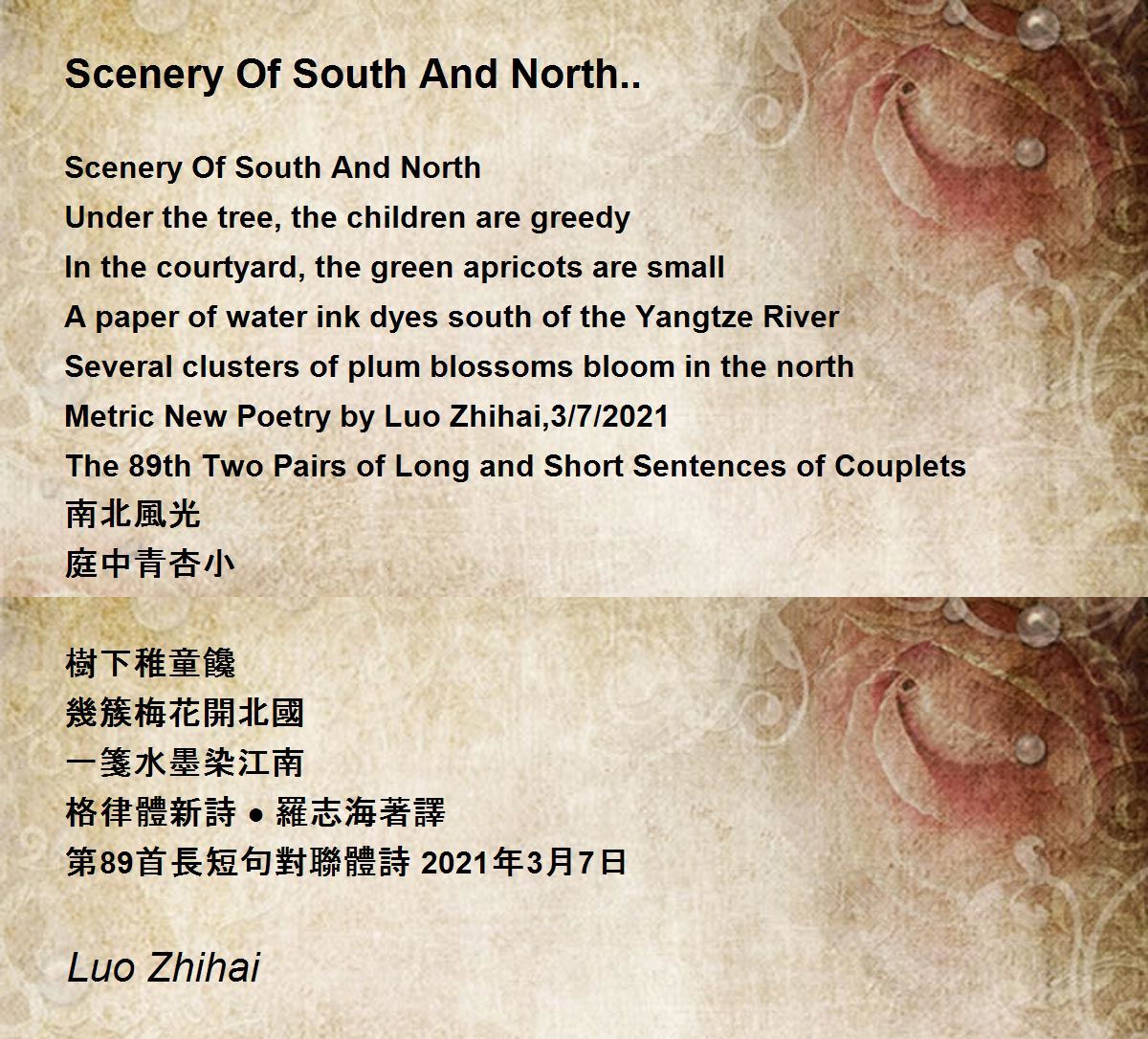 Scenery Of South And North..

Scenery Of South And North
Under the tree, the children are greedy
In the courtyard, the green apricots are small
A paper of water ink dyes south of the Yangtze River
Several clusters of plum blossoms bloom in the north
Metric New Poetry by Luo Zhihai,3/7/2021
The 89th Two Pairs of Long and Short Sentences of Couplets
南北風光
庭中青杏小

樹下稚童饞
幾簇梅花開北國
一箋水墨染江南
格律體新詩 • 羅志海著譯
第89首長短句對聯體詩 2021年3月7日

Luo Zhihai